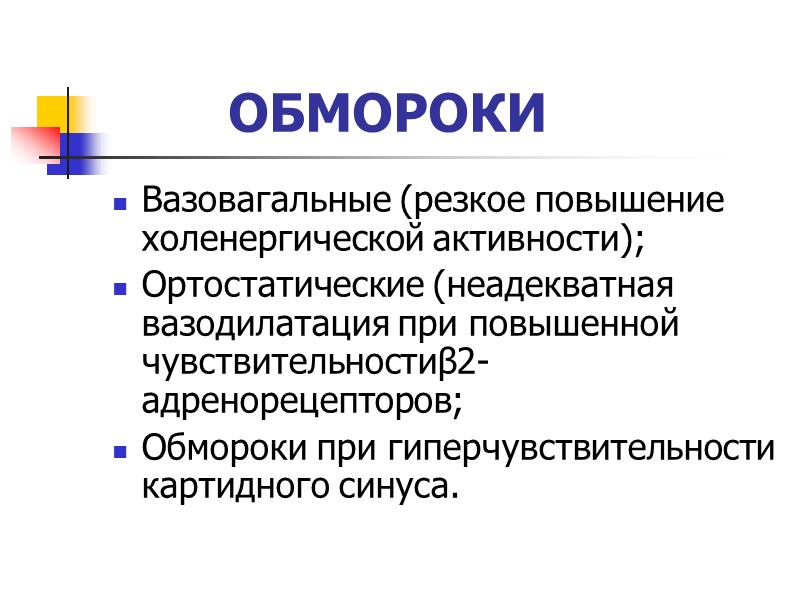 ОБМОРОКИ

• Вазовагальные (резкое повышение холенергической активности);
• Ортостатические (неадекватная вазодилатация при повышенной чувствительностиβ2-адренорецепторов;
• Обмороки при гиперчувствительности картидного синуса.